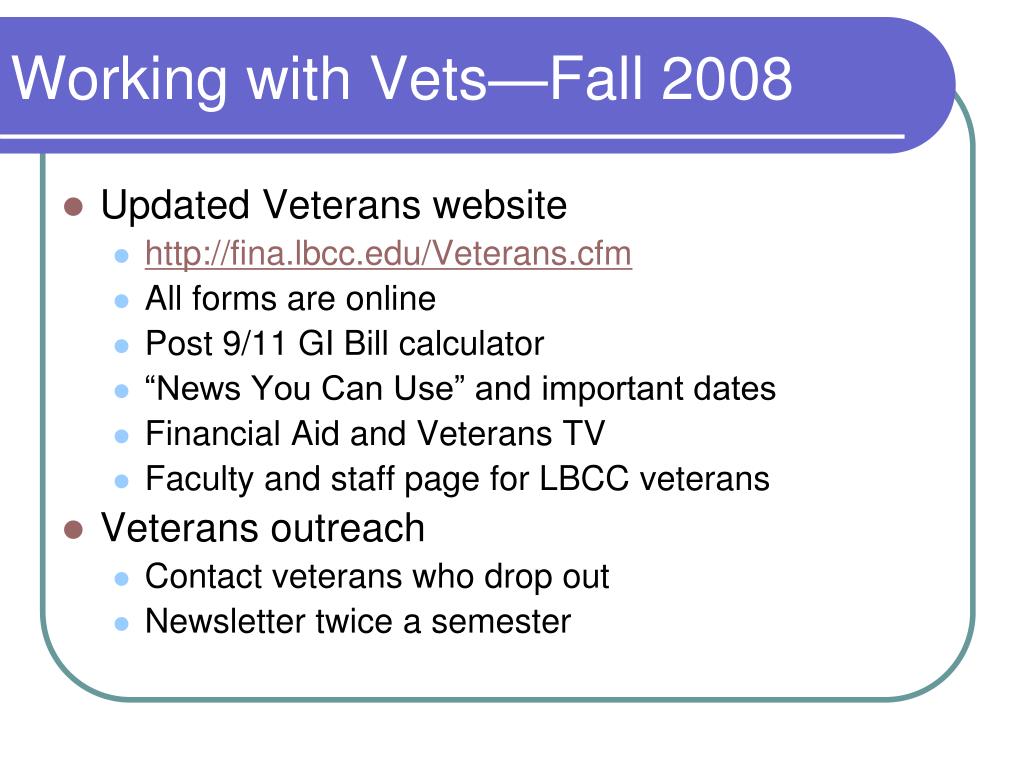 Working with Vets—Fall 2008

• Updated Veterans website
• http://fina.lbcc.edu/Veterans.cfm
• All forms are online
• Post 9/11 GI Bill calculator
• "News You Can Use" and important dates
• Financial Aid and Veterans TV
• Faculty and staff page for LBCC veterans
• Veterans outreach
• Contact veterans who drop out
• Newsletter twice a semester